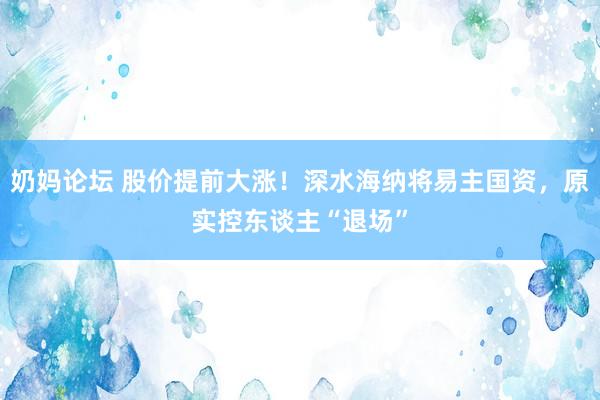 奶妈论坛 股价提前大涨！深水海纳将易主国资，原实控东谈主“退场”